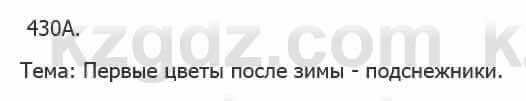 430А.

kzgdz.com k

Тема: Первые цветы после зимы - подснежники.